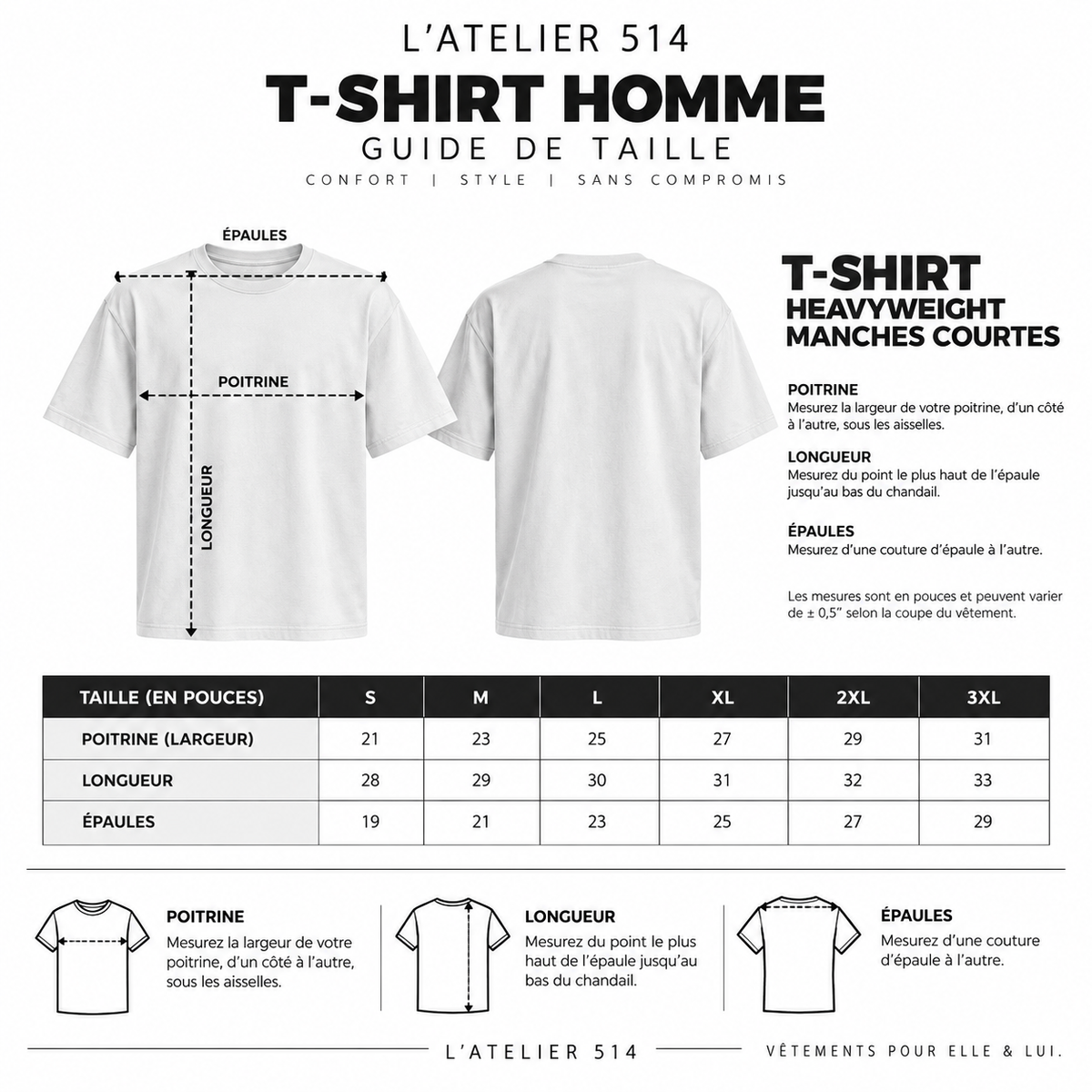 L'ATELIER 514

T-SHIRT HOMME

GUIDE DE TAILLE

CONFORT | STYLE | SANS COMPROMIS

ÉPAULES

POITRINE

LONGUEUR

T-SHIRT
HEAVYWEIGHT
MANCHES COURTES

POITRINE
Mesurez la largeur de votre poitrine, d'un côté à l'autre, sous les aisselles.

LONGUEUR
Mesurez du point le plus haut de l'épaule jusqu'au bas du chandail.

ÉPAULES
Mesurez d'une couture d'épaule à l'autre.

Les mesures sont en pouces et peuvent varier de ± 0,5" selon la coupe du vêtement.

| TAILLE (EN POUCES) | S | M | L | XL | 2XL | 3XL |
|---|---|---|---|---|---|---|
| POITRINE (LARGEUR) | 21 | 23 | 25 | 27 | 29 | 31 |
| LONGUEUR | 28 | 29 | 30 | 31 | 32 | 33 |
| ÉPAULES | 19 | 21 | 23 | 25 | 27 | 29 |

POITRINE
Mesurez la largeur de votre poitrine, d'un côté à l'autre, sous les aisselles.

LONGUEUR
Mesurez du point le plus haut de l'épaule jusqu'au bas du chandail.

ÉPAULES
Mesurez d'une couture d'épaule à l'autre.

L'ATELIER 514

VÊTEMENTS POUR ELLE & LUI.